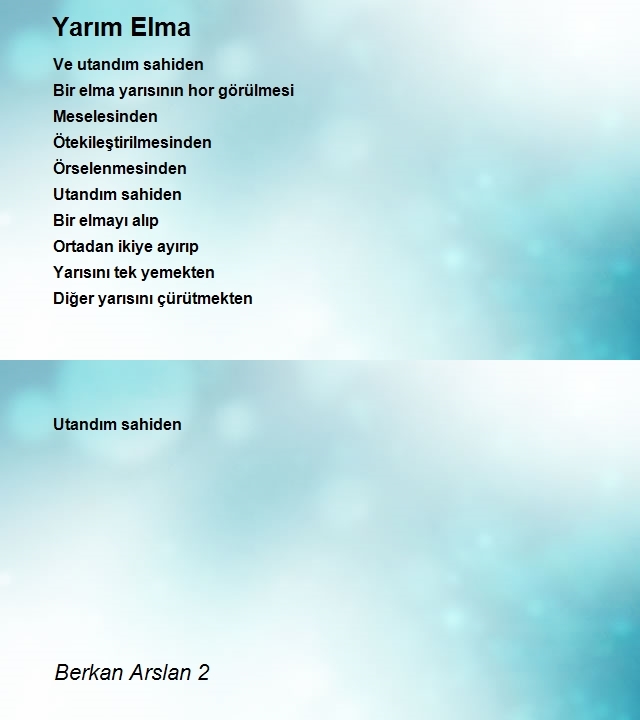 Yarım Elma

Ve utandım sahiden
Bir elma yarısının hor görülmesi
Meselesinden
Ötekileştirilmesinden
Örselenmesinden
Utandım sahiden
Bir elmayı alıp
Ortadan ikiye ayırıp
Yarısını tek yemekten
Diğer yarısını çürütmekten

Utandım sahiden

Berkan Arslan 2